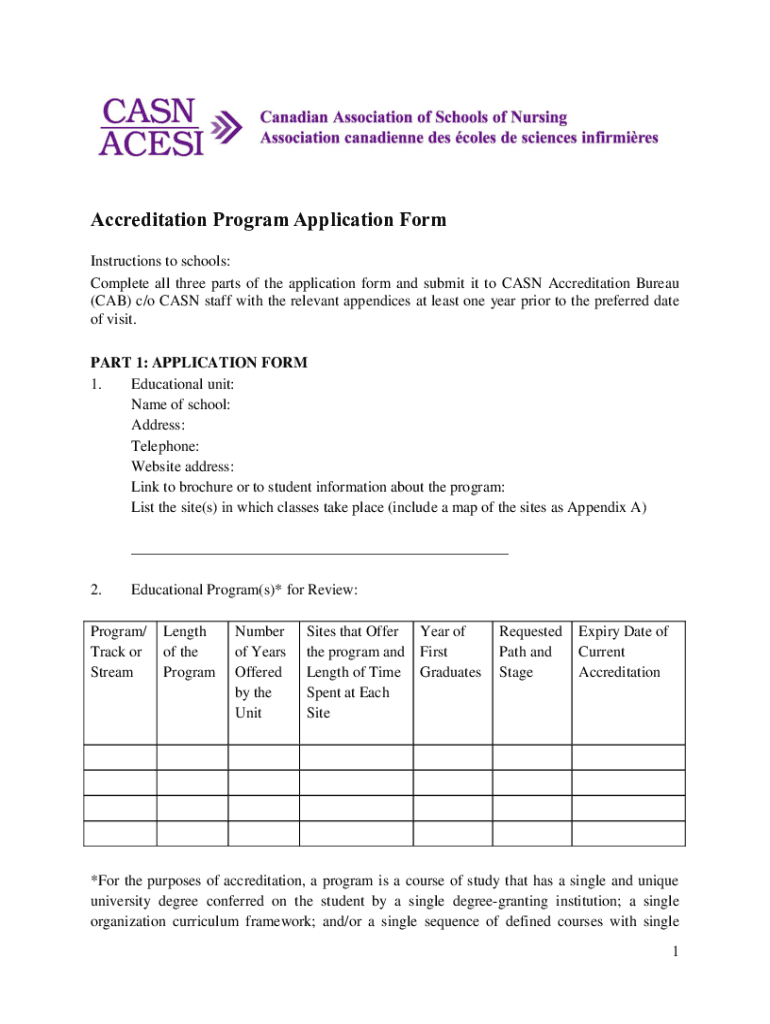 CASN
ACESI
Canadian Association of Schools of Nursing
Association canadienne des écoles de sciences infirmières

Accreditation Program Application Form

Instructions to schools:
Complete all three parts of the application form and submit it to CASN Accreditation Bureau (CAB) c/o CASN staff with the relevant appendices at least one year prior to the preferred date of visit.

PART 1: APPLICATION FORM
1. Educational unit:
Name of school:
Address:
Telephone:
Website address:
Link to brochure or to student information about the program:
List the site(s) in which classes take place (include a map of the sites as Appendix A)

2. Educational Program(s)* for Review:

| Program/ Track or Stream | Length of the Program | Number of Years Offered by the Unit | Sites that Offer the program and Length of Time Spent at Each Site | Year of First Graduates | Requested Path and Stage | Expiry Date of Current Accreditation |
|---|---|---|---|---|---|---|
| | | | | | | |
| | | | | | | |
| | | | | | | |
| | | | | | | |

*For the purposes of accreditation, a program is a course of study that has a single and unique university degree conferred on the student by a single degree-granting institution; a single organization curriculum framework; and/or a single sequence of defined courses with single

1